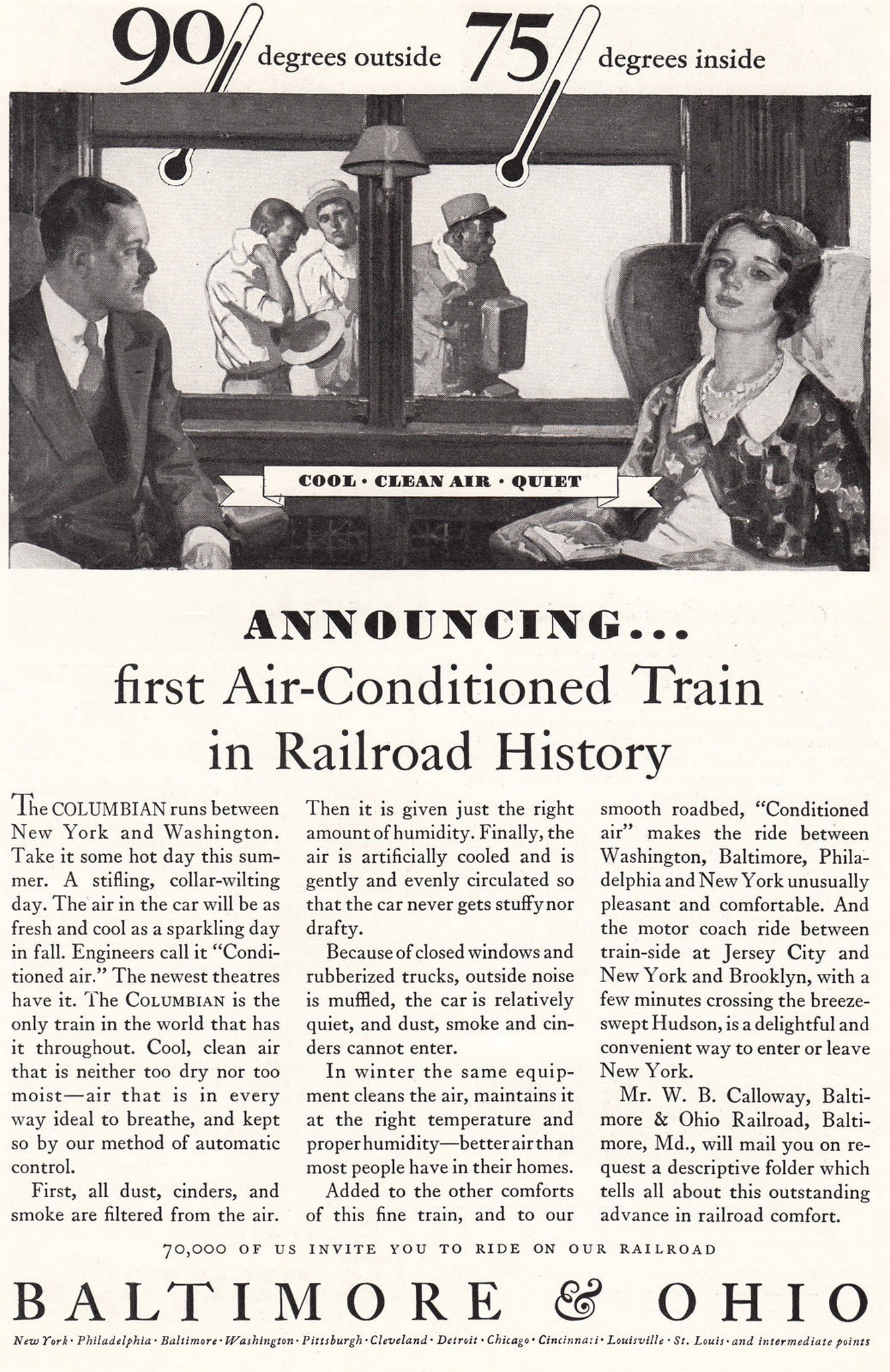 90 degrees outside 75 degrees inside

COOL · CLEAN AIR · QUIET

ANNOUNCING...
first Air-Conditioned Train in Railroad History

The COLUMBIAN runs between New York and Washington. Take it some hot day this summer. A stifling, collar-wilting day. The air in the car will be as fresh and cool as a sparkling day in fall. Engineers call it "Conditioned air." The newest theatres have it. The COLUMBIAN is the only train in the world that has it throughout. Cool, clean air that is neither too dry nor too moist—air that is in every way ideal to breathe, and kept so by our method of automatic control.

First, all dust, cinders, and smoke are filtered from the air. Then it is given just the right amount of humidity. Finally, the air is artificially cooled and is gently and evenly circulated so that the car never gets stuffy nor drafty.

Because of closed windows and rubberized trucks, outside noise is muffled, the car is relatively quiet, and dust, smoke and cinders cannot enter.

In winter the same equipment cleans the air, maintains it at the right temperature and proper humidity—better air than most people have in their homes.

Added to the other comforts of this fine train, and to our smooth roadbed, "Conditioned air" makes the ride between Washington, Baltimore, Philadelphia and New York unusually pleasant and comfortable. And the motor coach ride between train-side at Jersey City and New York and Brooklyn, with a few minutes crossing the breeze-swept Hudson, is a delightful and convenient way to enter or leave New York.

Mr. W. B. Calloway, Baltimore & Ohio Railroad, Baltimore, Md., will mail you on request a descriptive folder which tells all about this outstanding advance in railroad comfort.

70,000 OF US INVITE YOU TO RIDE ON OUR RAILROAD

BALTIMORE & OHIO

New York · Philadelphia · Baltimore · Washington · Pittsburgh · Cleveland · Detroit · Chicago · Cincinnati · Louisville · St. Louis · and intermediate points